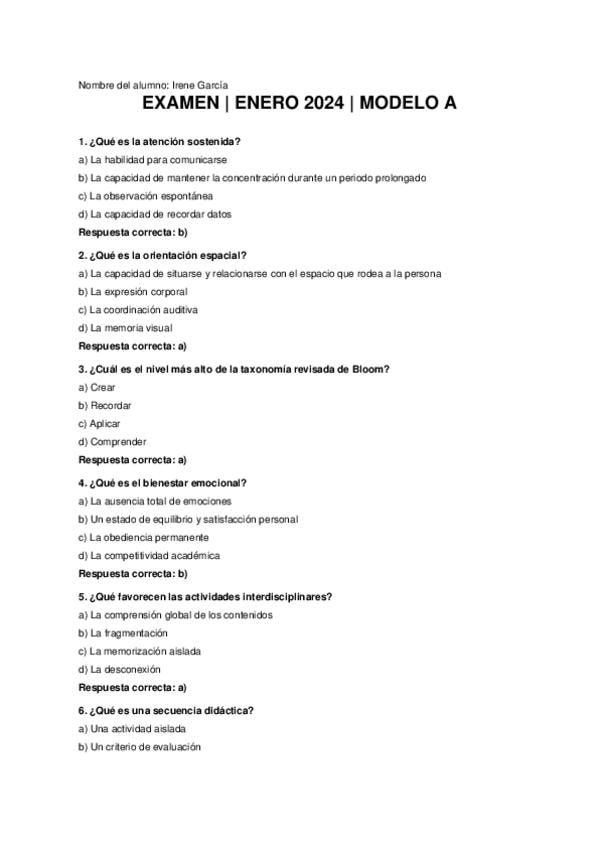 Nombre del alumno: Irene García

EXAMEN | ENERO 2024 | MODELO A

1. ¿Qué es la atención sostenida?

a) La habilidad para comunicarse

b) La capacidad de mantener la concentración durante un periodo prolongado

c) La observación espontánea

d) La capacidad de recordar datos

Respuesta correcta: b)

2. ¿Qué es la orientación espacial?

a) La capacidad de situarse y relacionarse con el espacio que rodea a la persona

b) La expresión corporal

c) La coordinación auditiva

d) La memoria visual

Respuesta correcta: a)

3. ¿Cuál es el nivel más alto de la taxonomía revisada de Bloom?

a) Crear

b) Recordar

c) Aplicar

d) Comprender

Respuesta correcta: a)

4. ¿Qué es el bienestar emocional?

a) La ausencia total de emociones

b) Un estado de equilibrio y satisfacción personal

c) La obediencia permanente

d) La competitividad académica

Respuesta correcta: b)

5. ¿Qué favorecen las actividades interdisciplinares?

a) La comprensión global de los contenidos

b) La fragmentación

c) La memorización aislada

d) La desconexión

Respuesta correcta: a)

6. ¿Qué es una secuencia didáctica?

a) Una actividad aislada

b) Un criterio de evaluación